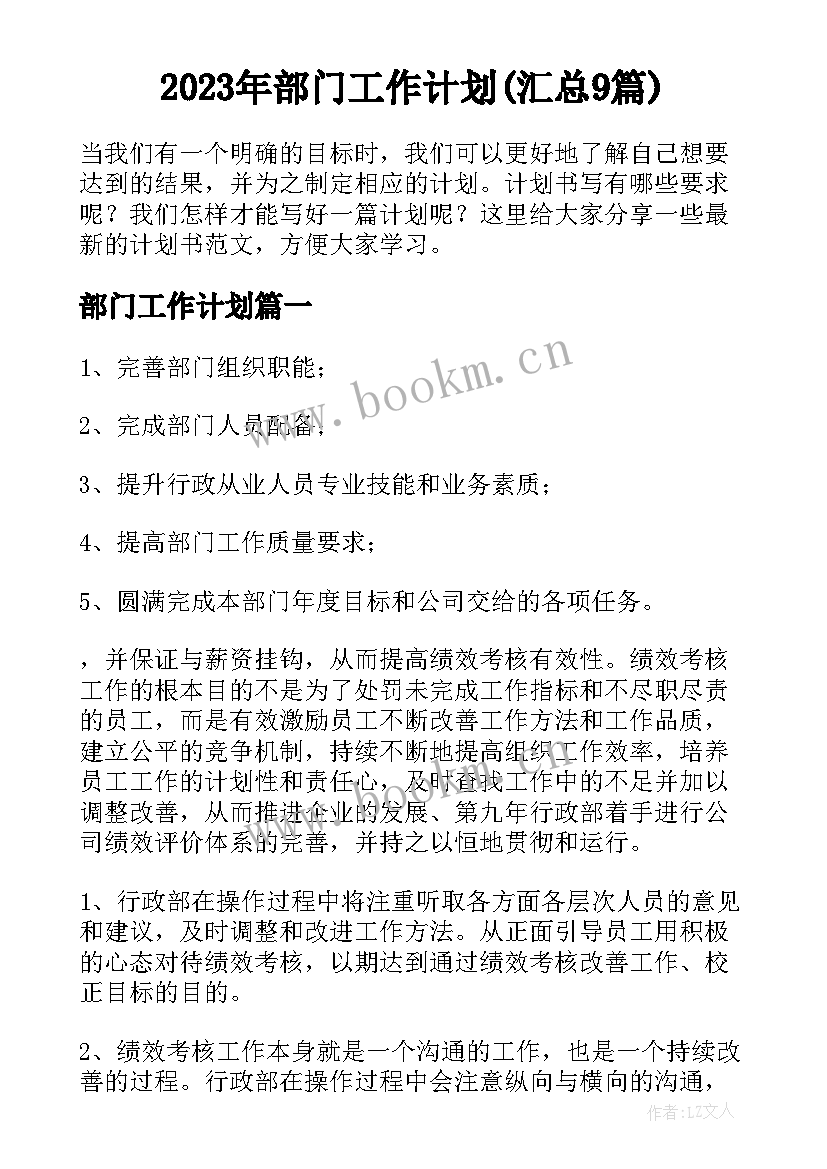 2023年部门工作计划(汇总9篇)

当我们有一个明确的目标时，我们可以更好地了解自己想要达到的结果，并为之制定相应的计划。计划书写有哪些要求呢？我们怎样才能写好一篇计划呢？这里给大家分享一些最新的计划书范文，方便大家学习。

部门工作计划篇一

1、完善部门组织职能；

2、完成部门人员配备；

3、提升行政从业人员专业技能和业务素质；

4、提高部门工作质量要求；

5、圆满完成本部门年度目标和公司交给的各项任务。

，并保证与薪资挂钩，从而提高绩效考核有效性。绩效考核工作的根本目的不是为了处罚未完成工作指标和不尽职尽责的员工，而是有效激励员工不断改善工作方法和工作品质，建立公平的竞争机制，持续不断地提高组织工作效率，培养员工工作的计划性和责任心，及时查找工作中的不足并加以调整改善，从而推进企业的发展、第九年行政部着手进行公司绩效评价体系的完善，并持之以恒地贯彻和运行。

1、行政部在操作过程中将注重听取各方面各层次人员的意见和建议，及时调整和改进工作方法。从正面引导员工用积极的心态对待绩效考核，以期达到通过绩效考核改善工作、校正目标的目的。

2、绩效考核工作本身就是一个沟通的工作，也是一个持续改善的过程。行政部在操作过程中会注意纵向与横向的沟通，

www.bookm.cn

作者：LZ文人